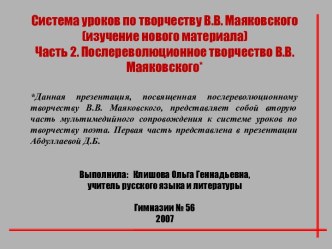 Система уроков по творчеству В.В. Маяковского (изучение нового материала)
Часть 2. Послереволюционное творчество В.В. Маяковского*

*Данная презентация, посвященная послереволюционному творчеству В.В. Маяковского, представляет собой вторую часть мультимедийного сопровождения к системе уроков по творчеству поэта. Первая часть представлена в презентации Абдуллаевой Д.Б.

Выполнила: Клишова Ольга Геннадьевна, учитель русского языка и литературы

Гимназии № 56
2007